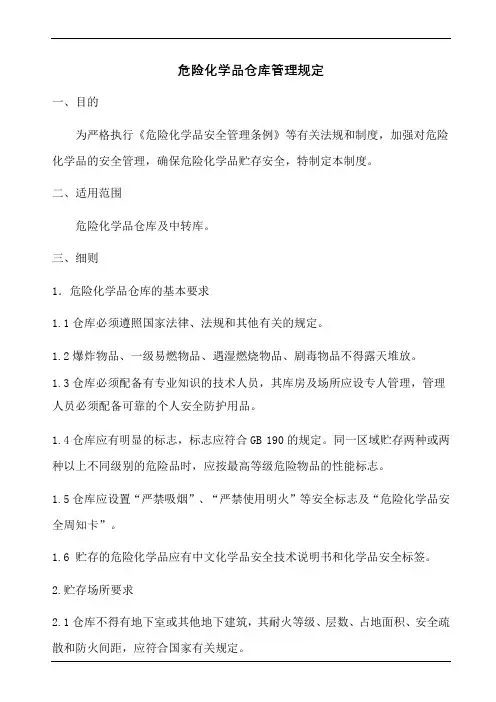 危险化学品仓库管理规定

一、目的

为严格执行《危险化学品安全管理条例》等有关法规和制度，加强对危险化学品的安全管理，确保危险化学品贮存安全，特制定本制度。

二、适用范围

危险化学品仓库及中转库。

三、细则

1. 危险化学品仓库的基本要求

1.1 仓库必须遵照国家法律、法规和其他有关的规定。

1.2 爆炸物品、一级易燃物品、遇湿燃烧物品、剧毒物品不得露天堆放。

1.3 仓库必须配备有专业知识的技术人员，其库房及场所应设专人管理，管理人员必须配备可靠的个人安全防护用品。

1.4 仓库应有明显的标志，标志应符合 GB 190 的规定。同一区域贮存两种或两种以上不同级别的危险品时，应按最高等级危险物品的性能标志。

1.5 仓库应设置“严禁吸烟”、“严禁使用明火”等安全标志及“危险化学品安全周知卡”。

1.6 贮存的危险化学品应有中文化学品安全技术说明书和化学品安全标签。

2.贮存场所要求

2.1 仓库不得有地下室或其他地下建筑，其耐火等级、层数、占地面积、安全疏散和防火间距，应符合国家有关规定。